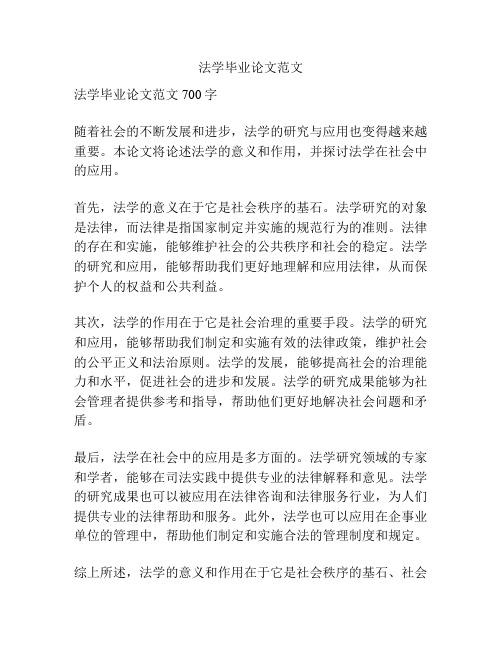 法学毕业论文范文

法学毕业论文范文 700 字

随着社会的不断发展和进步，法学的研究与应用也变得越来越重要。本论文将论述法学的意义和作用，并探讨法学在社会中的应用。

首先，法学的意义在于它是社会秩序的基石。法学研究的对象是法律，而法律是指国家制定并实施的规范行为的准则。法律的存在和实施，能够维护社会的公共秩序和社会的稳定。法学的研究和应用，能够帮助我们更好地理解和应用法律，从而保护个人的权益和公共利益。

其次，法学的作用在于它是社会治理的重要手段。法学的研究和应用，能够帮助我们制定和实施有效的法律政策，维护社会的公平正义和法治原则。法学的发展，能够提高社会的治理能力和水平，促进社会的进步和发展。法学的研究成果能够为社会管理者提供参考和指导，帮助他们更好地解决社会问题和矛盾。

最后，法学在社会中的应用是多方面的。法学研究领域的专家和学者，能够在司法实践中提供专业的法律解释和意见。法学的研究成果也可以被应用在法律咨询和法律服务行业，为人们提供专业的法律帮助和服务。此外，法学也可以应用在企事业单位的管理中，帮助他们制定和实施合法的管理制度和规定。

综上所述，法学的意义和作用在于它是社会秩序的基石、社会